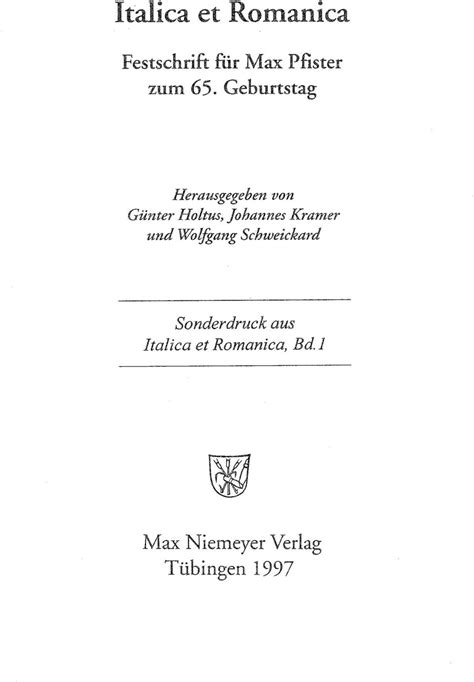 Italica et Romanica

Festschrift für Max Pfister zum 65. Geburtstag

Herausgegeben von
Günter Holtus, Johannes Kramer
und Wolfgang Schweickard

Sonderdruck aus
Italica et Romanica, Bd. 1

Max Niemeyer Verlag
Tübingen 1997